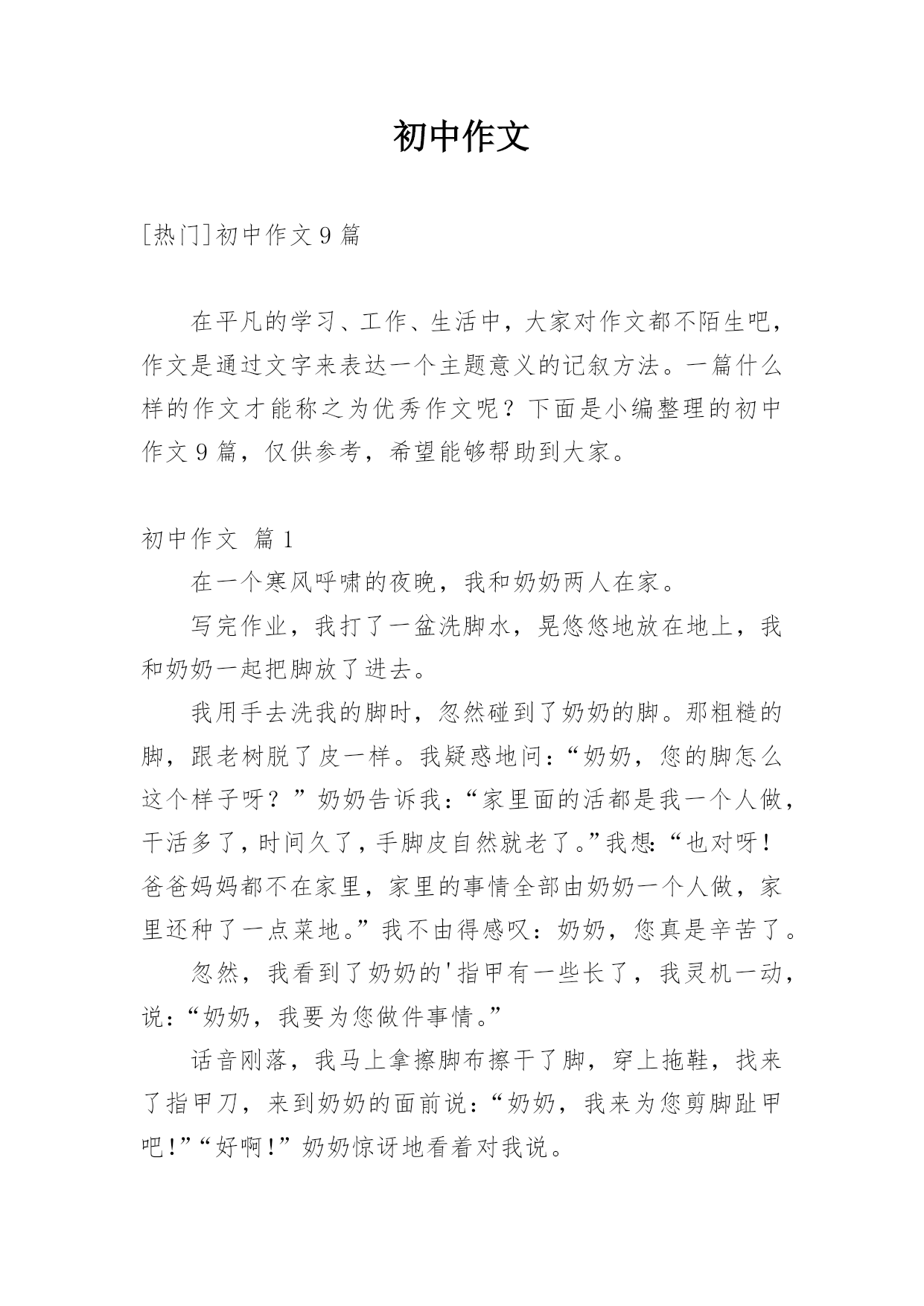 初中作文

[热门]初中作文9篇

在平凡的学习、工作、生活中，大家对作文都不陌生吧，作文是通过文字来表达一个主题意义的记叙方法。一篇什么样的作文才能称之为优秀作文呢？下面是小编整理的初中作文9篇，仅供参考，希望能够帮助到大家。

初中作文 篇1

在一个寒风呼啸的夜晚，我和奶奶两人在家。

写完作业，我打了一盆洗脚水，晃悠悠地放在地上，我和奶奶一起把脚放了进去。

我用手去洗我的脚时，忽然碰到了奶奶的脚。那粗糙的脚，跟老树脱了皮一样。我疑惑地问：“奶奶，您的脚怎么这个样子呀？”奶奶告诉我：“家里面的活都是我一个人做，干活多了，时间久了，手脚皮自然就老了。”我想：“也对呀！爸爸妈妈都不在家里，家里的事情全部由奶奶一个人做，家里还种了一点菜地。”我不由得感叹：奶奶，您真是辛苦了。

忽然，我看到了奶奶的'指甲有一些长了，我灵机一动，说：“奶奶，我要为您做件事情。”

话音刚落，我马上拿擦脚布擦干了脚，穿上拖鞋，找来了指甲刀，来到奶奶的面前说：“奶奶，我来为您剪脚趾甲吧！”“好啊！”奶奶惊讶地看着对我说。